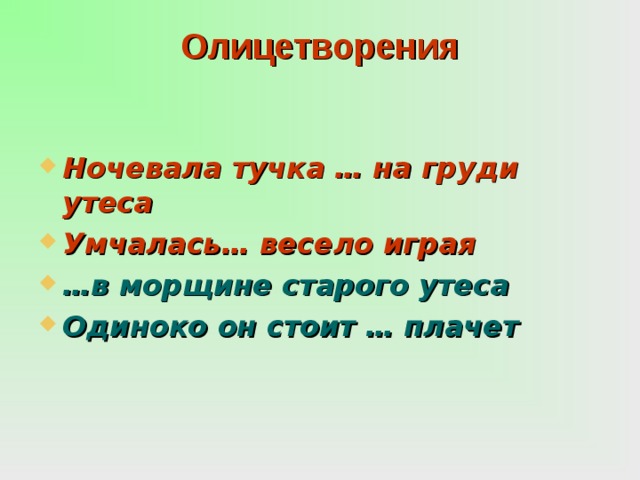 Олицетворения

Ночевала тучка … на груди утеса

Умчалась… весело играя

…в морщине старого утеса

Одиноко он стоит … плачет